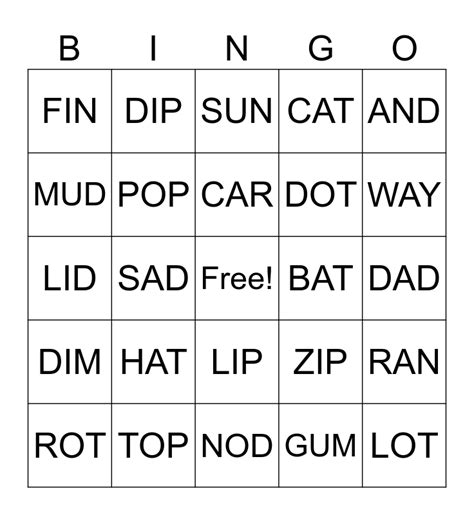 | B | I | N | G | O |
|---|---|---|---|---|
| FIN | DIP | SUN | CAT | AND |
| MUD | POP | CAR | DOT | WAY |
| LID | SAD | Free! | BAT | DAD |
| DIM | HAT | LIP | ZIP | RAN |
| ROT | TOP | NOD | GUM | LOT |